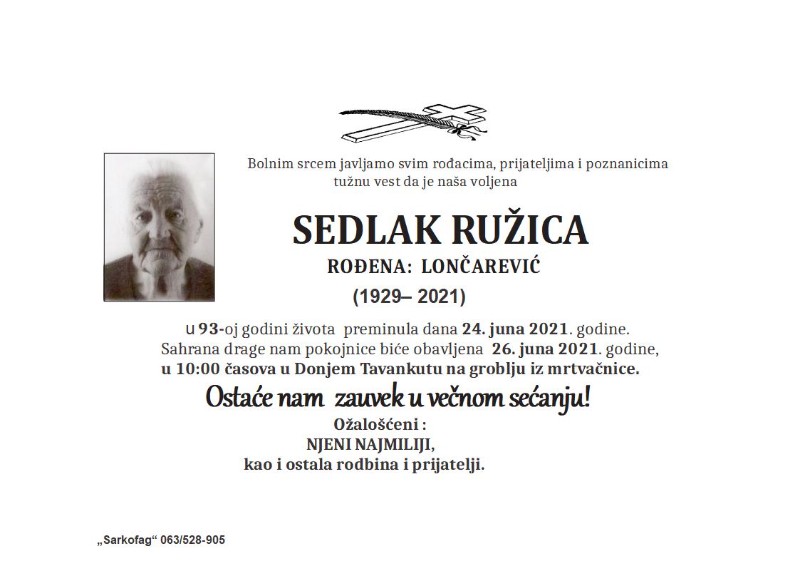 Bolnim srcem javljamo svim rođacima, prijateljima i poznanicima tužnu vest da je naša voljena

SEDLAK RUŽICA

ROĐENA: LONČAREVIĆ

(1929– 2021)

u 93-oj godini života preminula dana 24. juna 2021. godine. Sahrana drage nam pokojnice biće obavljena 26. juna 2021. godine, u 10:00 časova u Donjem Tavankutu na groblju iz mrtvačnice.

Ostaće nam zauvek u večnom sećanju!

Ožalošćeni :
NJENI NAJMILIJI,
kao i ostala rodbina i prijatelji.

„Sarkofag“ 063/528-905